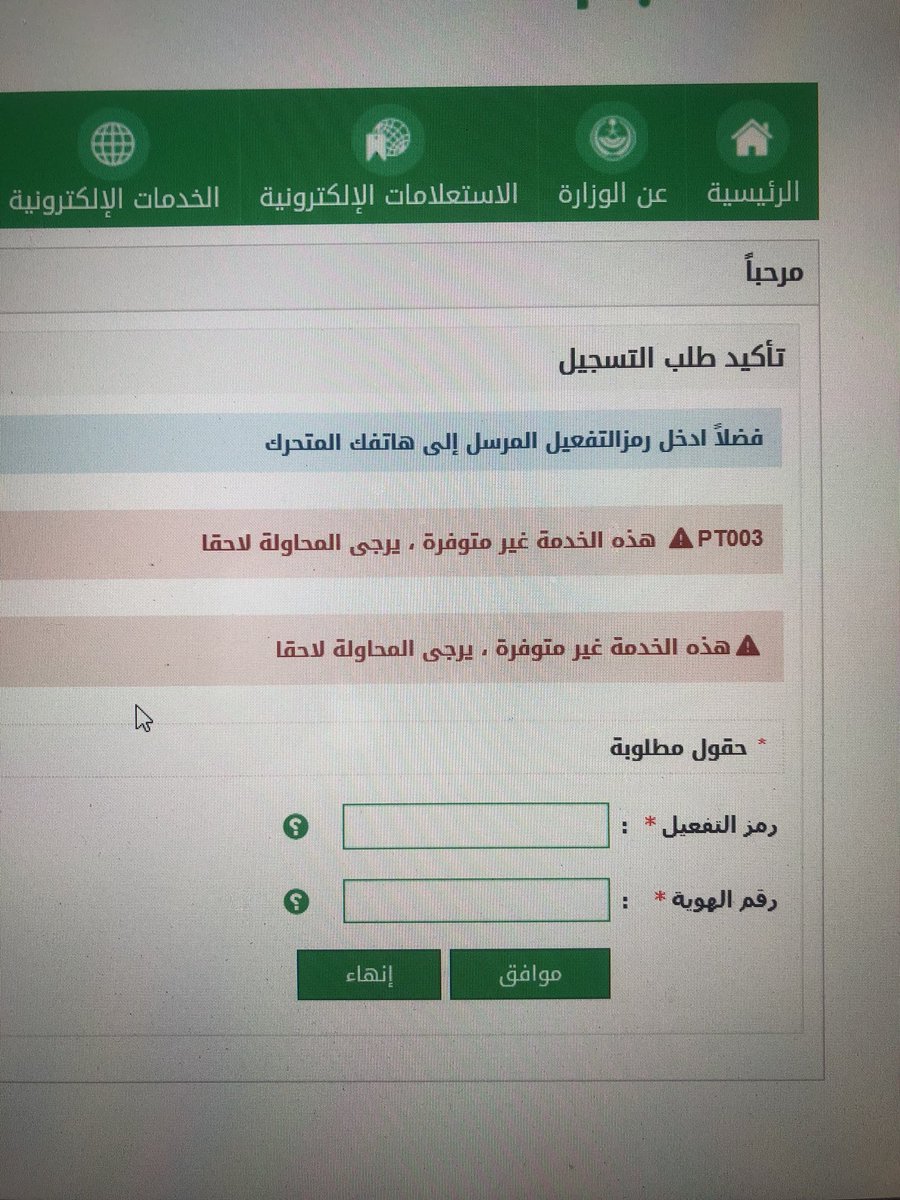 الرئيسية عن الوزارة الاستعلامات الإلكترونية الخدمات الإلكترونية

مرحباً

تأكيد طلب التسجيل

فضلاً ادخل رمزالتفعيل المرسل إلى هاتفك المتحرك

PT003 هذه الخدمة غير متوفرة ، يرجى المحاولة لاحقا

هذه الخدمة غير متوفرة ، يرجى المحاولة لاحقا

* حقول مطلوبة

رمز التفعيل * :

رقم الهوية * :

موافق إنهاء